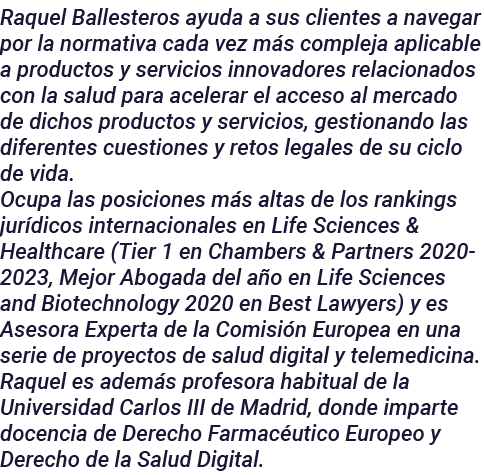 Raquel Ballesteros ayuda a sus clientes a navegar por la normativa cada vez más compleja aplicable a productos y servicios innovadores relacionados con la salud para acelerar el acceso al mercado de dichos productos y servicios, gestionando las diferentes cuestiones y retos legales de su ciclo de vida.
Ocupa las posiciones más altas de los rankings jurídicos internacionales en Life Sciences & Healthcare (Tier 1 en Chambers & Partners 2020-2023, Mejor Abogada del año en Life Sciences and Biotechnology 2020 en Best Lawyers) y es Asesora Experta de la Comisión Europea en una serie de proyectos de salud digital y telemedicina.
Raquel es además profesora habitual de la Universidad Carlos III de Madrid, donde imparte docencia de Derecho Farmacéutico Europeo y Derecho de la Salud Digital.